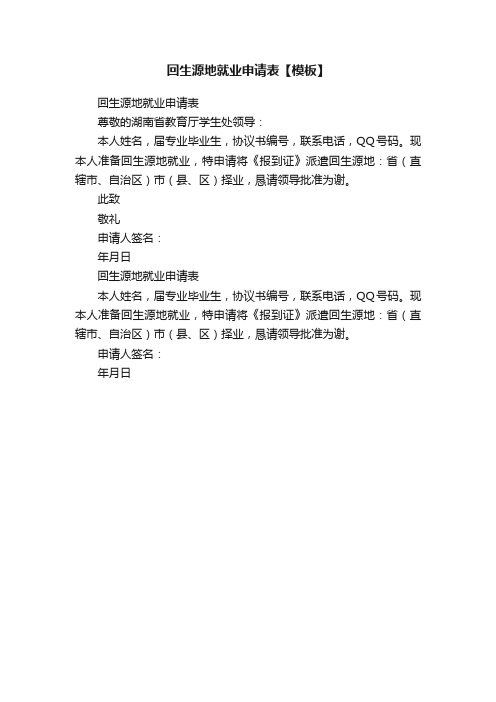 回生源地就业申请表【模板】

回生源地就业申请表

尊敬的湖南省教育厅学生处领导：

本人姓名，届专业毕业生，协议书编号，联系电话，QQ号码。现本人准备回生源地就业，特申请将《报到证》派遣回生源地：省（直辖市、自治区）市（县、区）择业，恳请领导批准为谢。

此致

敬礼

申请人签名：

年月日

回生源地就业申请表

本人姓名，届专业毕业生，协议书编号，联系电话，QQ号码。现本人准备回生源地就业，特申请将《报到证》派遣回生源地：省（直辖市、自治区）市（县、区）择业，恳请领导批准为谢。

申请人签名：

年月日